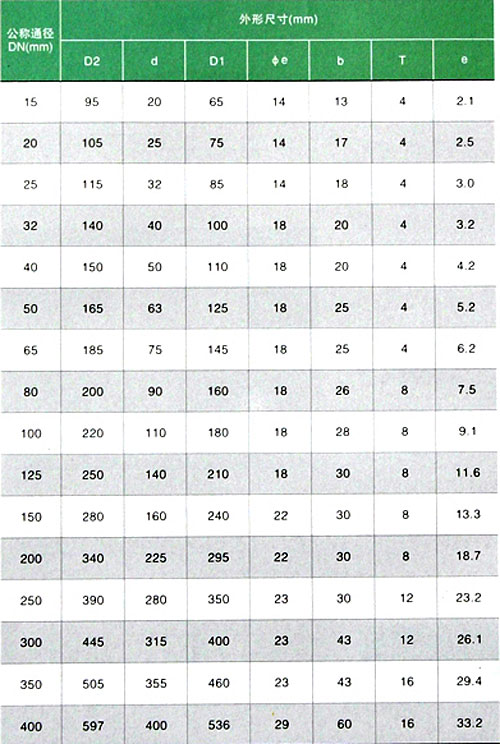 | 公称通径DN(mm) | 外形尺寸(mm) | | | | | | |
|---|---|---|---|---|---|---|---|
| | D2 | d | D1 | φe | b | T | e |
| 15 | 95 | 20 | 65 | 14 | 13 | 4 | 2.1 |
| 20 | 105 | 25 | 75 | 14 | 17 | 4 | 2.5 |
| 25 | 115 | 32 | 85 | 14 | 18 | 4 | 3.0 |
| 32 | 140 | 40 | 100 | 18 | 20 | 4 | 3.2 |
| 40 | 150 | 50 | 110 | 18 | 20 | 4 | 4.2 |
| 50 | 165 | 63 | 125 | 18 | 25 | 4 | 5.2 |
| 65 | 185 | 75 | 145 | 18 | 25 | 4 | 6.2 |
| 80 | 200 | 90 | 160 | 18 | 26 | 8 | 7.5 |
| 100 | 220 | 110 | 180 | 18 | 28 | 8 | 9.1 |
| 125 | 250 | 140 | 210 | 18 | 30 | 8 | 11.6 |
| 150 | 280 | 160 | 240 | 22 | 30 | 8 | 13.3 |
| 200 | 340 | 225 | 295 | 22 | 30 | 8 | 18.7 |
| 250 | 390 | 280 | 350 | 23 | 30 | 12 | 23.2 |
| 300 | 445 | 315 | 400 | 23 | 43 | 12 | 26.1 |
| 350 | 505 | 355 | 460 | 23 | 43 | 16 | 29.4 |
| 400 | 597 | 400 | 536 | 29 | 60 | 16 | 33.2 |